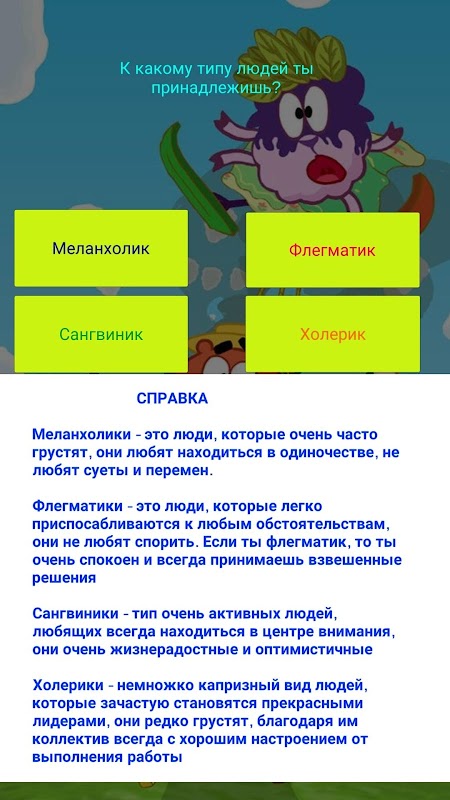 К какому типу людей ты принадлежишь?

Меланхолик

Флегматик

Сангвиник

Холерик

СПРАВКА

Меланхолики - это люди, которые очень часто грустят, они любят находиться в одиночестве, не любят суеты и перемен.

Флегматики - это люди, которые легко приспосабливаются к любым обстоятельствам, они не любят спорить. Если ты флегматик, то ты очень спокоен и всегда принимаешь взвешенные решения

Сангвиники - тип очень активных людей, любящих всегда находиться в центре внимания, они очень жизнерадостные и оптимистичные

Холерики - немножко капризный вид людей, которые зачастую становятся прекрасными лидерами, они редко грустят, благодаря им коллектив всегда с хорошим настроением от выполнения работы